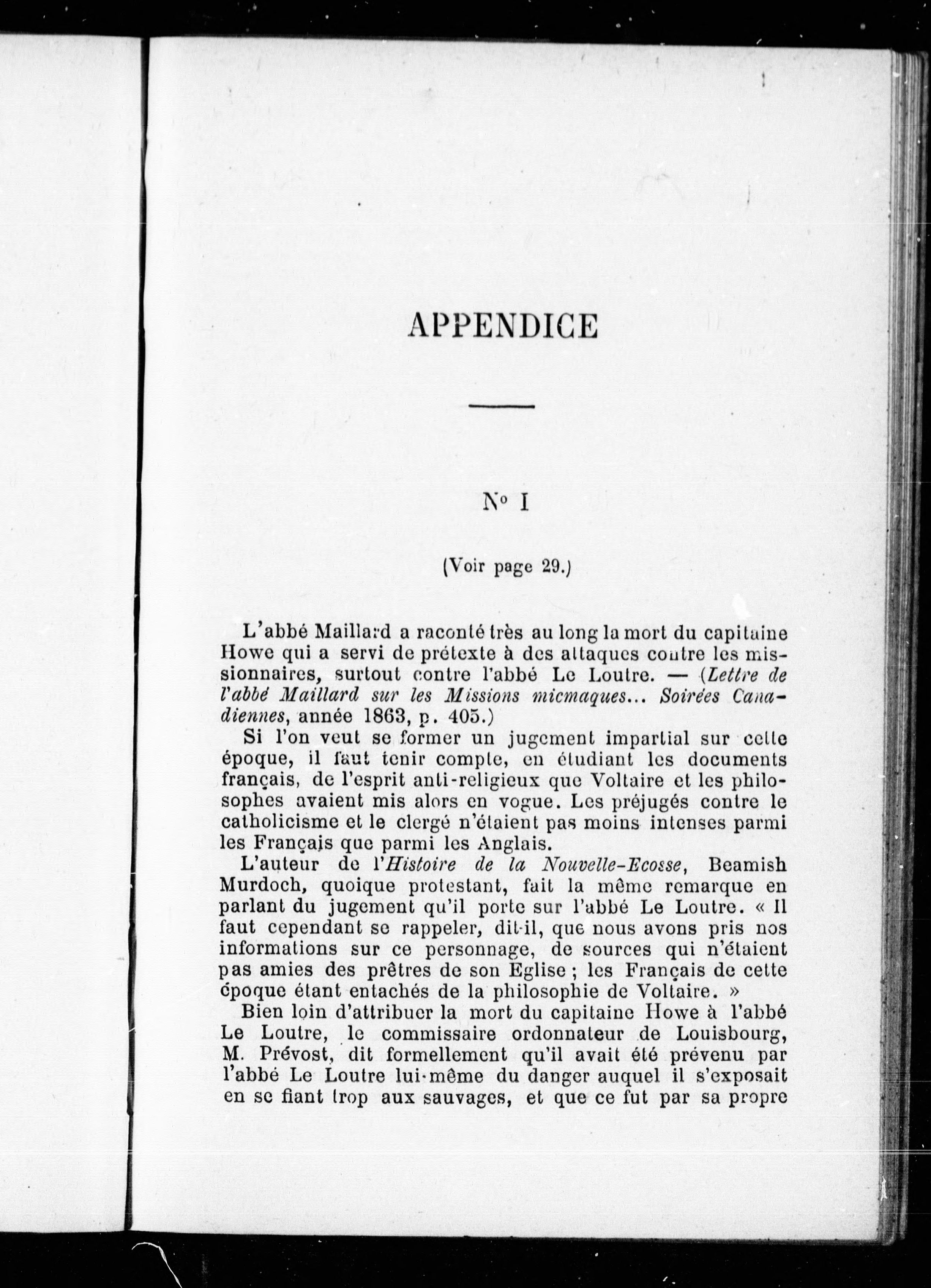 APPENDICE

N° I

(Voir page 29.)

L'abbé Maillard a raconté très au long la mort du capitaine Howe qui a servi de prétexte à des attaques contre les missionnaires, surtout contre l'abbé Le Loutre. — (Lettre de l'abbé Maillard sur les Missions micmaques... Soirées Canadiennes, année 1863, p. 405.)

Si l'on veut se former un jugement impartial sur cette époque, il faut tenir compte, en étudiant les documents français, de l'esprit anti-religieux que Voltaire et les philosophes avaient mis alors en vogue. Les préjugés contre le catholicisme et le clergé n'étaient pas moins intenses parmi les Français que parmi les Anglais.

L'auteur de l'Histoire de la Nouvelle-Ecosse, Beamish Murdoch, quoique protestant, fait la même remarque en parlant du jugement qu'il porte sur l'abbé Le Loutre. « Il faut cependant se rappeler, dit-il, que nous avons pris nos informations sur ce personnage, de sources qui n'étaient pas amies des prêtres de son Eglise ; les Français de cette époque étant entachés de la philosophie de Voltaire. »

Bien loin d'attribuer la mort du capitaine Howe à l'abbé Le Loutre, le commissaire ordonnateur de Louisbourg, M. Prévost, dit formellement qu'il avait été prévenu par l'abbé Le Loutre lui-même du danger auquel il s'exposait en se fiant trop aux sauvages, et que ce fut par sa propre